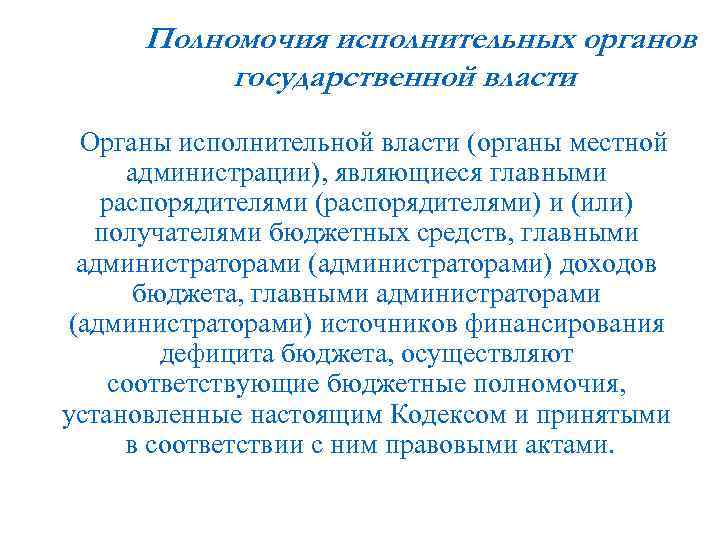 Полномочия исполнительных органов государственной власти

Органы исполнительной власти (органы местной администрации), являющиеся главными распорядителями (распорядителями) и (или) получателями бюджетных средств, главными администраторами (администраторами) доходов бюджета, главными администраторами (администраторами) источников финансирования дефицита бюджета, осуществляют соответствующие бюджетные полномочия, установленные настоящим Кодексом и принятыми в соответствии с ним правовыми актами.